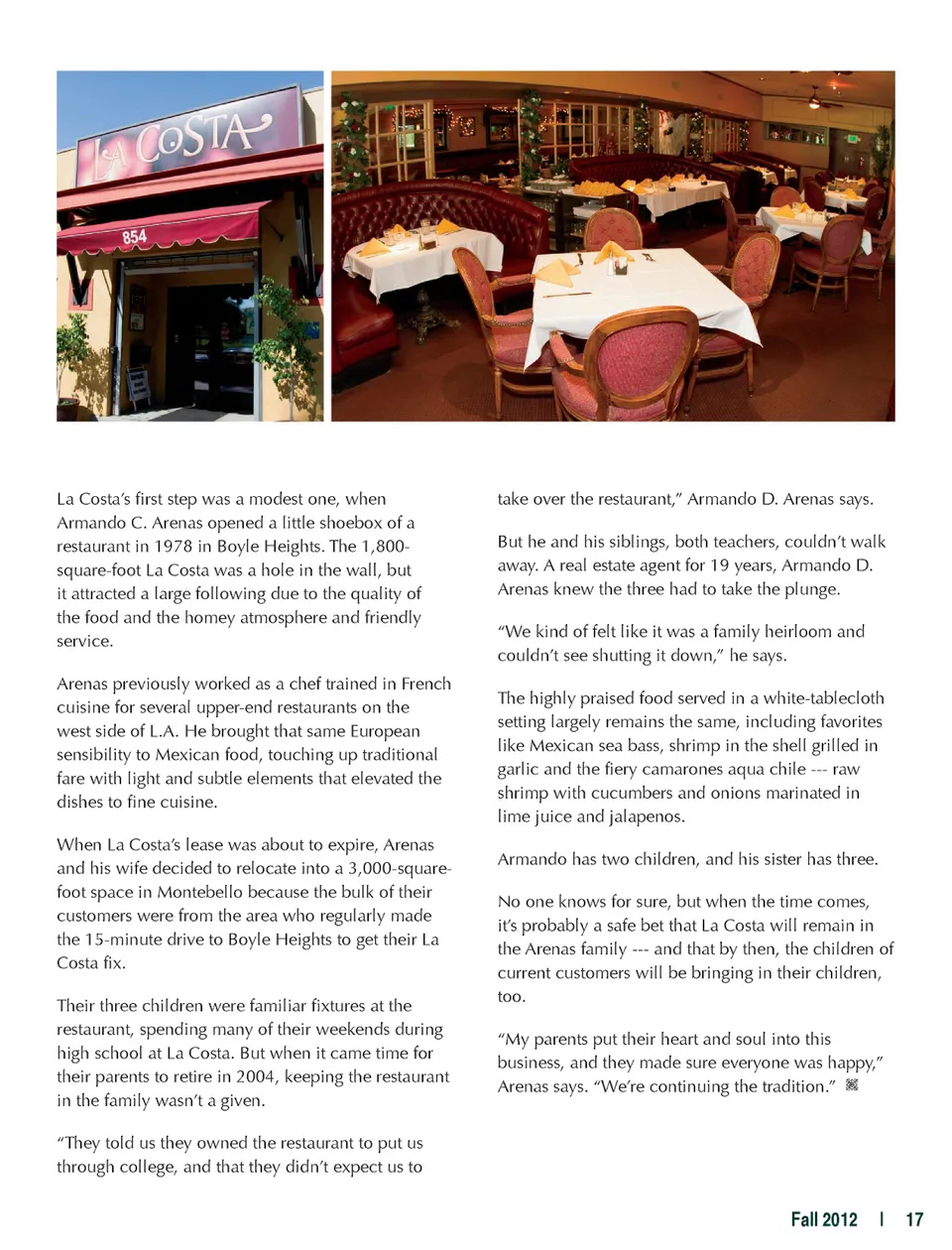 LA COSTA

854

La Costa's first step was a modest one, when Armando C. Arenas opened a little shoebox of a restaurant in 1978 in Boyle Heights. The 1,800-square-foot La Costa was a hole in the wall, but it attracted a large following due to the quality of the food and the homey atmosphere and friendly service.

Arenas previously worked as a chef trained in French cuisine for several upper-end restaurants on the west side of L.A. He brought that same European sensibility to Mexican food, touching up traditional fare with light and subtle elements that elevated the dishes to fine cuisine.

When La Costa's lease was about to expire, Arenas and his wife decided to relocate into a 3,000-square-foot space in Montebello because the bulk of their customers were from the area who regularly made the 15-minute drive to Boyle Heights to get their La Costa fix.

Their three children were familiar fixtures at the restaurant, spending many of their weekends during high school at La Costa. But when it came time for their parents to retire in 2004, keeping the restaurant in the family wasn't a given.

"They told us they owned the restaurant to put us through college, and that they didn't expect us to take over the restaurant," Armando D. Arenas says.

But he and his siblings, both teachers, couldn't walk away. A real estate agent for 19 years, Armando D. Arenas knew the three had to take the plunge.

"We kind of felt like it was a family heirloom and couldn't see shutting it down," he says.

The highly praised food served in a white-tablecloth setting largely remains the same, including favorites like Mexican sea bass, shrimp in the shell grilled in garlic and the fiery camarones aqua chile --- raw shrimp with cucumbers and onions marinated in lime juice and jalapenos.

Armando has two children, and his sister has three.

No one knows for sure, but when the time comes, it's probably a safe bet that La Costa will remain in the Arenas family --- and that by then, the children of current customers will be bringing in their children, too.

"My parents put their heart and soul into this business, and they made sure everyone was happy," Arenas says. "We're continuing the tradition."

Fall 2012 | 17